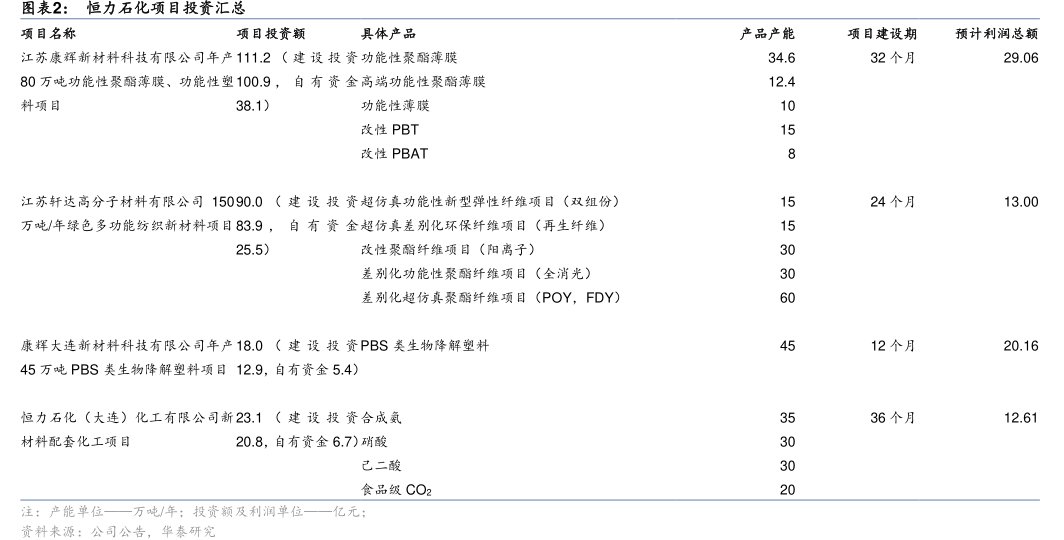 图表2：　恒力石化项目投资汇总

| 项目名称 | 项目投资额 | 具体产品 | 产品产能 | 项目建设期 | 预计利润总额 |
|---|---|---|---|---|---|
| 江苏康辉新材料科技有限公司年产80万吨功能性聚酯薄膜、功能性塑料项目 | 111.2（建设投资100.9，自有资金38.1） | 功能性聚酯薄膜 | 34.6 | 32个月 | 29.06 |
| | | 高端功能性聚酯薄膜 | 12.4 | | |
| | | 功能性薄膜 | 10 | | |
| | | 改性 PBT | 15 | | |
| | | 改性 PBAT | 8 | | |
| 江苏轩达高分子材料有限公司150万吨/年绿色多功能纺织新材料项目 | 90.0（建设投资83.9，自有资金25.5） | 超仿真功能性新型弹性纤维项目（双组份） | 15 | 24个月 | 13.00 |
| | | 超仿真差别化环保纤维项目（再生纤维） | 15 | | |
| | | 改性聚酯纤维项目（阳离子） | 30 | | |
| | | 差别化功能性聚酯纤维项目（全消光） | 30 | | |
| | | 差别化超仿真聚酯纤维项目（POY，FDY） | 60 | | |
| 康辉大连新材料科技有限公司年产45万吨 PBS 类生物降解塑料项目 | 18.0（建设投资12.9，自有资金5.4） | PBS 类生物降解塑料 | 45 | 12个月 | 20.16 |
| 恒力石化（大连）化工有限公司新材料配套化工项目 | 23.1（建设投资20.8，自有资金6.7） | 合成氨 | 35 | 36个月 | 12.61 |
| | | 硝酸 | 30 | | |
| | | 己二酸 | 30 | | |
| | | 食品级 $CO_2$ | 20 | | |

注：产能单位——万吨/年；投资额及利润单位——亿元；
资料来源：公司公告，华泰研究